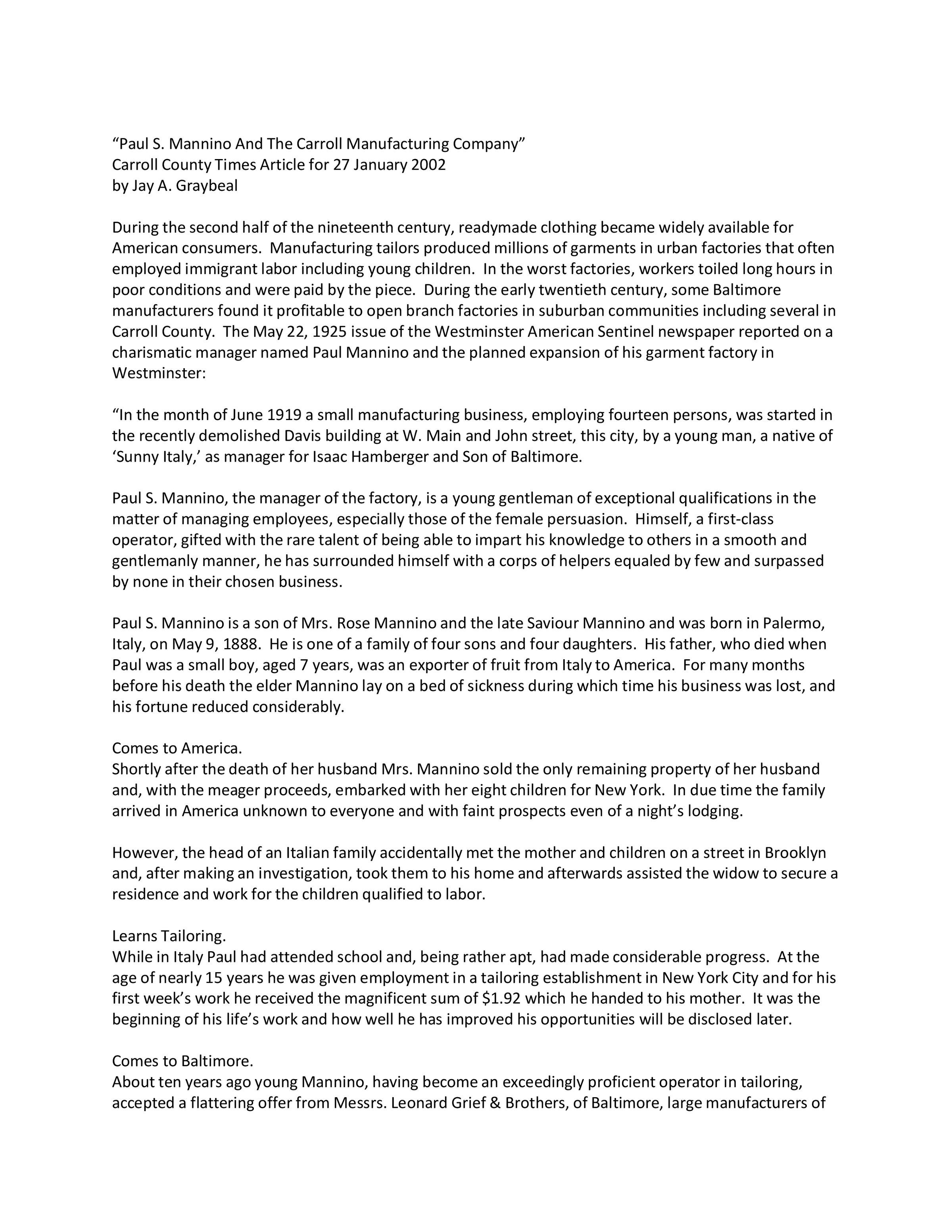 “Paul S. Mannino And The Carroll Manufacturing Company”
Carroll County Times Article for 27 January 2002
by Jay A. Graybeal

During the second half of the nineteenth century, readymade clothing became widely available for American consumers. Manufacturing tailors produced millions of garments in urban factories that often employed immigrant labor including young children. In the worst factories, workers toiled long hours in poor conditions and were paid by the piece. During the early twentieth century, some Baltimore manufacturers found it profitable to open branch factories in suburban communities including several in Carroll County. The May 22, 1925 issue of the Westminster American Sentinel newspaper reported on a charismatic manager named Paul Mannino and the planned expansion of his garment factory in Westminster:

“In the month of June 1919 a small manufacturing business, employing fourteen persons, was started in the recently demolished Davis building at W. Main and John street, this city, by a young man, a native of ‘Sunny Italy,’ as manager for Isaac Hamberger and Son of Baltimore.

Paul S. Mannino, the manager of the factory, is a young gentleman of exceptional qualifications in the matter of managing employees, especially those of the female persuasion. Himself, a first-class operator, gifted with the rare talent of being able to impart his knowledge to others in a smooth and gentlemanly manner, he has surrounded himself with a corps of helpers equaled by few and surpassed by none in their chosen business.

Paul S. Mannino is a son of Mrs. Rose Mannino and the late Saviour Mannino and was born in Palermo, Italy, on May 9, 1888. He is one of a family of four sons and four daughters. His father, who died when Paul was a small boy, aged 7 years, was an exporter of fruit from Italy to America. For many months before his death the elder Mannino lay on a bed of sickness during which time his business was lost, and his fortune reduced considerably.

Comes to America.
Shortly after the death of her husband Mrs. Mannino sold the only remaining property of her husband and, with the meager proceeds, embarked with her eight children for New York. In due time the family arrived in America unknown to everyone and with faint prospects even of a night’s lodging.

However, the head of an Italian family accidentally met the mother and children on a street in Brooklyn and, after making an investigation, took them to his home and afterwards assisted the widow to secure a residence and work for the children qualified to labor.

Learns Tailoring.
While in Italy Paul had attended school and, being rather apt, had made considerable progress. At the age of nearly 15 years he was given employment in a tailoring establishment in New York City and for his first week’s work he received the magnificent sum of $1.92 which he handed to his mother. It was the beginning of his life’s work and how well he has improved his opportunities will be disclosed later.

Comes to Baltimore.
About ten years ago young Mannino, having become an exceedingly proficient operator in tailoring, accepted a flattering offer from Messrs. Leonard Grief & Brothers, of Baltimore, large manufacturers of